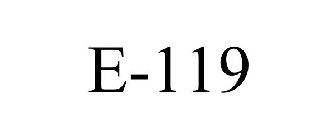 E-119